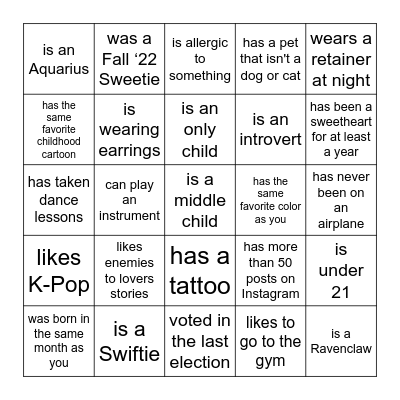 | | | | | |
|---|---|---|---|---|
| is an Aquarius | was a Fall ‘22 Sweetie | is allergic to something | has a pet that isn't a dog or cat | wears a retainer at night |
| has the same favorite childhood cartoon | is wearing earrings | is an only child | is an introvert | has been a sweetheart for at least a year |
| has taken dance lessons | can play an instrument | is a middle child | has the same favorite color as you | has never been on an airplane |
| likes K-Pop | likes enemies to lovers stories | has a tattoo | has more than 50 posts on Instagram | is under 21 |
| was born in the same month as you | is a Swiftie | voted in the last election | likes to go to the gym | is a Ravenclaw |